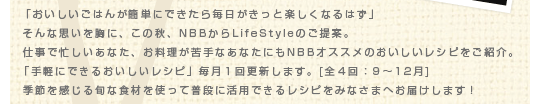 「おいしいごはんが簡単にできたら毎日がきっと楽しくなるはず」
そんな思いを胸に、この秋、NBBからLifeStyleのご提案。
仕事で忙しいあなた、お料理が苦手なあなたにもNBBオススメのおいしいレシピをご紹介。
「手軽にできるおいしいレシピ」毎月１回更新します。[全４回：９～12月]
季節を感じる旬な食材を使って普段に活用できるレシピをみなさまへお届けします！